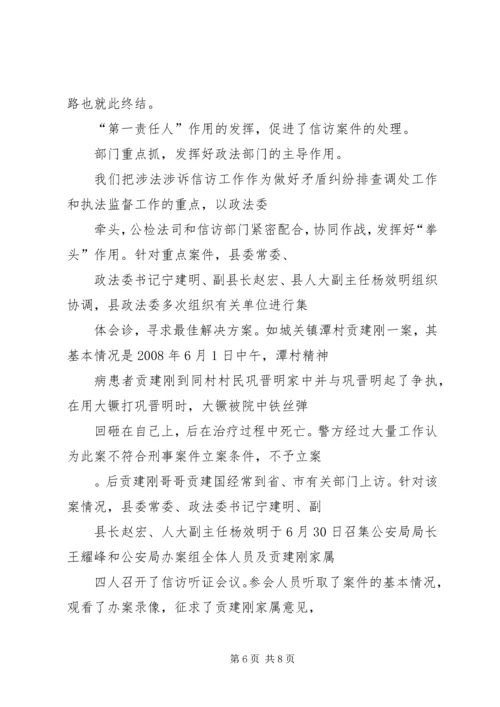 路也就此终结。

“第一责任人”作用的发挥，促进了信访案件的处理。

部门重点抓，发挥好政法部门的主导作用。

我们把涉法涉诉信访工作作为做好矛盾纠纷排查调处工作和执法监督工作的重点，以政法委

牵头，公检法司和信访部门紧密配合，协同作战，发挥好“拳头”作用。针对重点案件，县委常委、

政法委书记宁建明、副县长赵宏、县人大副主任杨效明组织协调，县政法委多次组织有关单位进行集

体会诊，寻求最佳解决方案。如城关镇潭村贡建刚一案，其基本情况是 2008 年 6 月 1 日中午，潭村精神

病患者贡建刚到同村村民巩晋明家中并与巩晋明起了争执，在用大镢打巩晋明时，大镢被院中铁丝弹

回砸在自己上，后在治疗过程中死亡。警方经过大量工作认为此案不符合刑事案件立案条件，不予立案

。后贡建刚哥哥贡建国经常到省、市有关部门上访。针对该案情况，县委常委、政法委书记宁建明、副

县长赵宏、人大副主任杨效明于 6 月 30 日召集公安局局长王耀峰和公安局办案组全体人员及贡建刚家属

四人召开了信访听证会议。参会人员听取了案件的基本情况，观看了办案录像，征求了贡建刚家属意见，

第 6 页 共 8 页